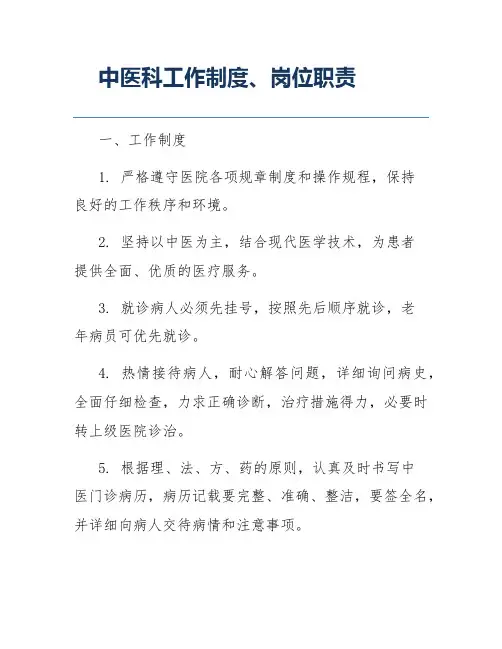 中医科工作制度、岗位职责

一、工作制度

1. 严格遵守医院各项规章制度和操作规程，保持良好的工作秩序和环境。

2. 坚持以中医为主，结合现代医学技术，为患者提供全面、优质的医疗服务。

3. 就诊病人必须先挂号，按照先后顺序就诊，老年病员可优先就诊。

4. 热情接待病人，耐心解答问题，详细询问病史，全面仔细检查，力求正确诊断，治疗措施得力，必要时转上级医院诊治。

5. 根据理、法、方、药的原则，认真及时书写中医门诊病历，病历记载要完整、准确、整洁，要签全名，并详细向病人交待病情和注意事项。